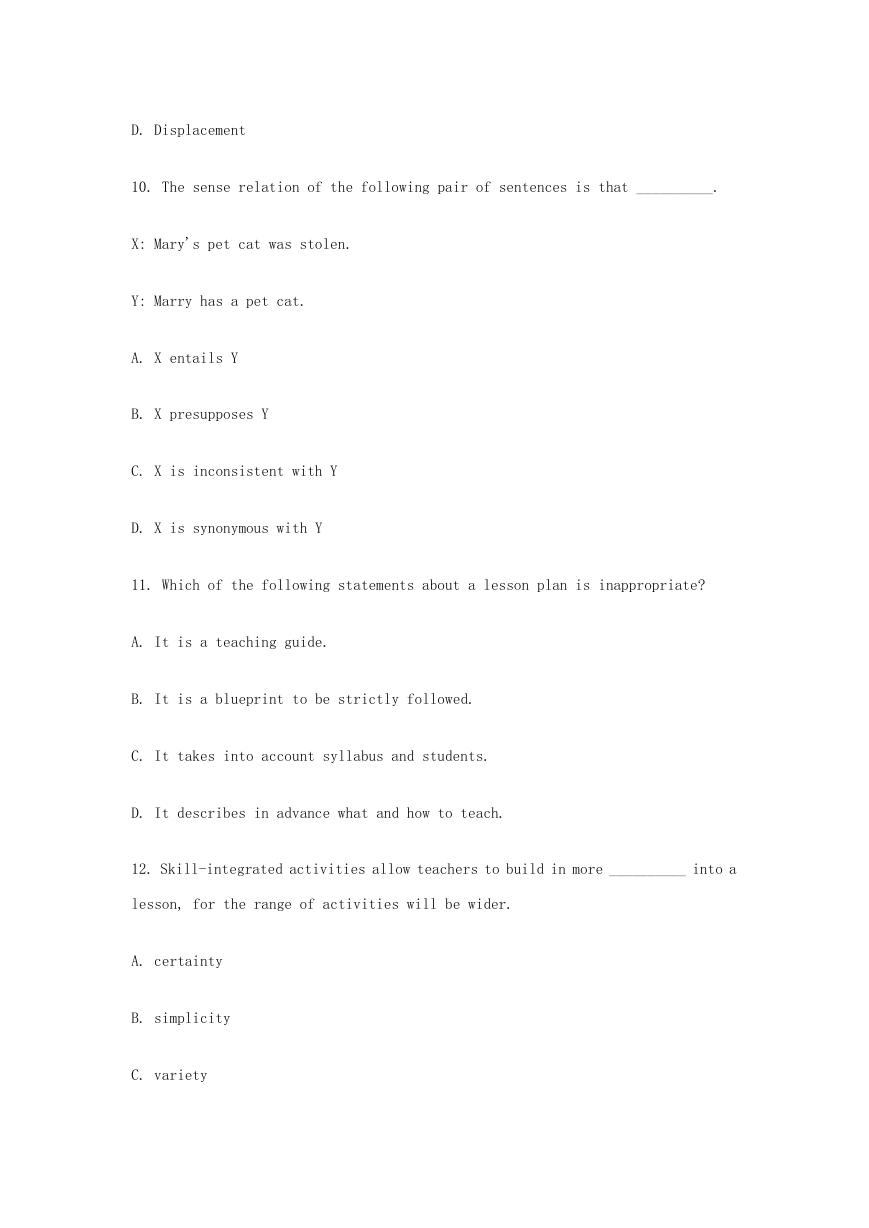 D. Displacement

10. The sense relation of the following pair of sentences is that __________.

X: Mary's pet cat was stolen.

Y: Marry has a pet cat.

A. X entails Y

B. X presupposes Y

C. X is inconsistent with Y

D. X is synonymous with Y

11. Which of the following statements about a lesson plan is inappropriate?

A. It is a teaching guide.

B. It is a blueprint to be strictly followed.

C. It takes into account syllabus and students.

D. It describes in advance what and how to teach.

12. Skill-integrated activities allow teachers to build in more __________ into a lesson, for the range of activities will be wider.

A. certainty

B. simplicity

C. variety